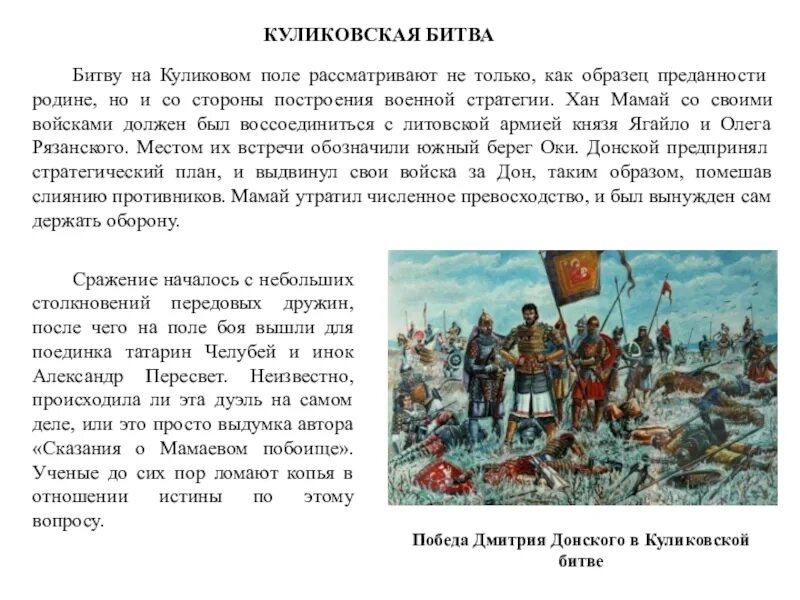 КУЛИКОВСКАЯ БИТВА

Битву на Куликовом поле рассматривают не только, как образец преданности родине, но и со стороны построения военной стратегии. Хан Мамай со своими войсками должен был воссоединиться с литовской армией князя Ягайло и Олега Рязанского. Местом их встречи обозначили южный берег Оки. Донской предпринял стратегический план, и выдвинул свои войска за Дон, таким образом, помешав слиянию противников. Мамай утратил численное превосходство, и был вынужден сам держать оборону.

Сражение началось с небольших столкновений передовых дружин, после чего на поле боя вышли для поединка татарин Челубей и инок Александр Пересвет. Неизвестно, происходила ли эта дуэль на самом деле, или это просто выдумка автора «Сказания о Мамаевом побоище». Ученые до сих пор ломают копья в отношении истины по этому вопросу.

Победа Дмитрия Донского в Куликовской битве